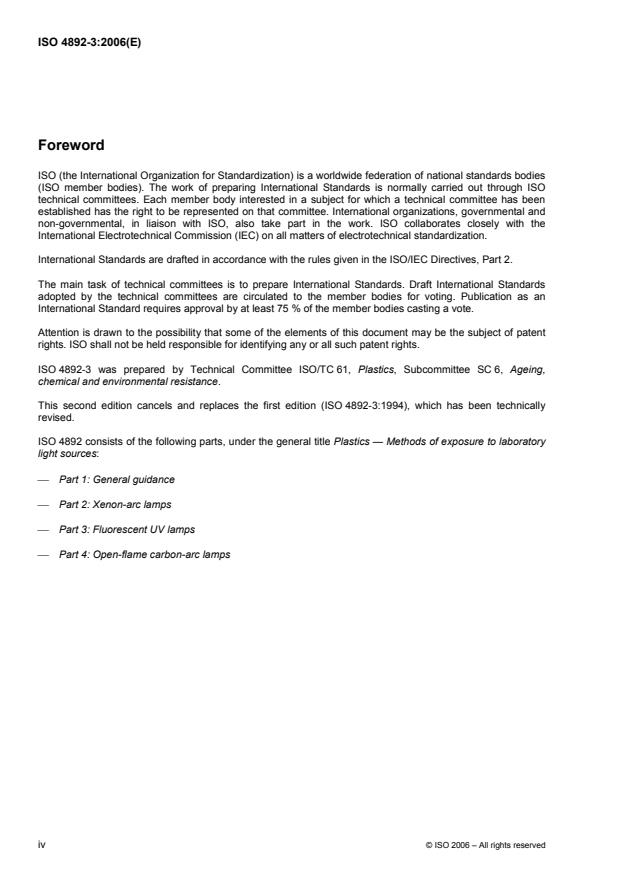 ISO 4892-3:2006(E)

Foreword

ISO (the International Organization for Standardization) is a worldwide federation of national standards bodies (ISO member bodies). The work of preparing International Standards is normally carried out through ISO technical committees. Each member body interested in a subject for which a technical committee has been established has the right to be represented on that committee. International organizations, governmental and non-governmental, in liaison with ISO, also take part in the work. ISO collaborates closely with the International Electrotechnical Commission (IEC) on all matters of electrotechnical standardization.

International Standards are drafted in accordance with the rules given in the ISO/IEC Directives, Part 2.

The main task of technical committees is to prepare International Standards. Draft International Standards adopted by the technical committees are circulated to the member bodies for voting. Publication as an International Standard requires approval by at least 75 % of the member bodies casting a vote.

Attention is drawn to the possibility that some of the elements of this document may be the subject of patent rights. ISO shall not be held responsible for identifying any or all such patent rights.

ISO 4892-3 was prepared by Technical Committee ISO/TC 61, Plastics, Subcommittee SC 6, Ageing, chemical and environmental resistance.

This second edition cancels and replaces the first edition (ISO 4892-3:1994), which has been technically revised.

ISO 4892 consists of the following parts, under the general title Plastics — Methods of exposure to laboratory light sources:

— Part 1: General guidance

— Part 2: Xenon-arc lamps

— Part 3: Fluorescent UV lamps

— Part 4: Open-flame carbon-arc lamps

iv

© ISO 2006 – All rights reserved